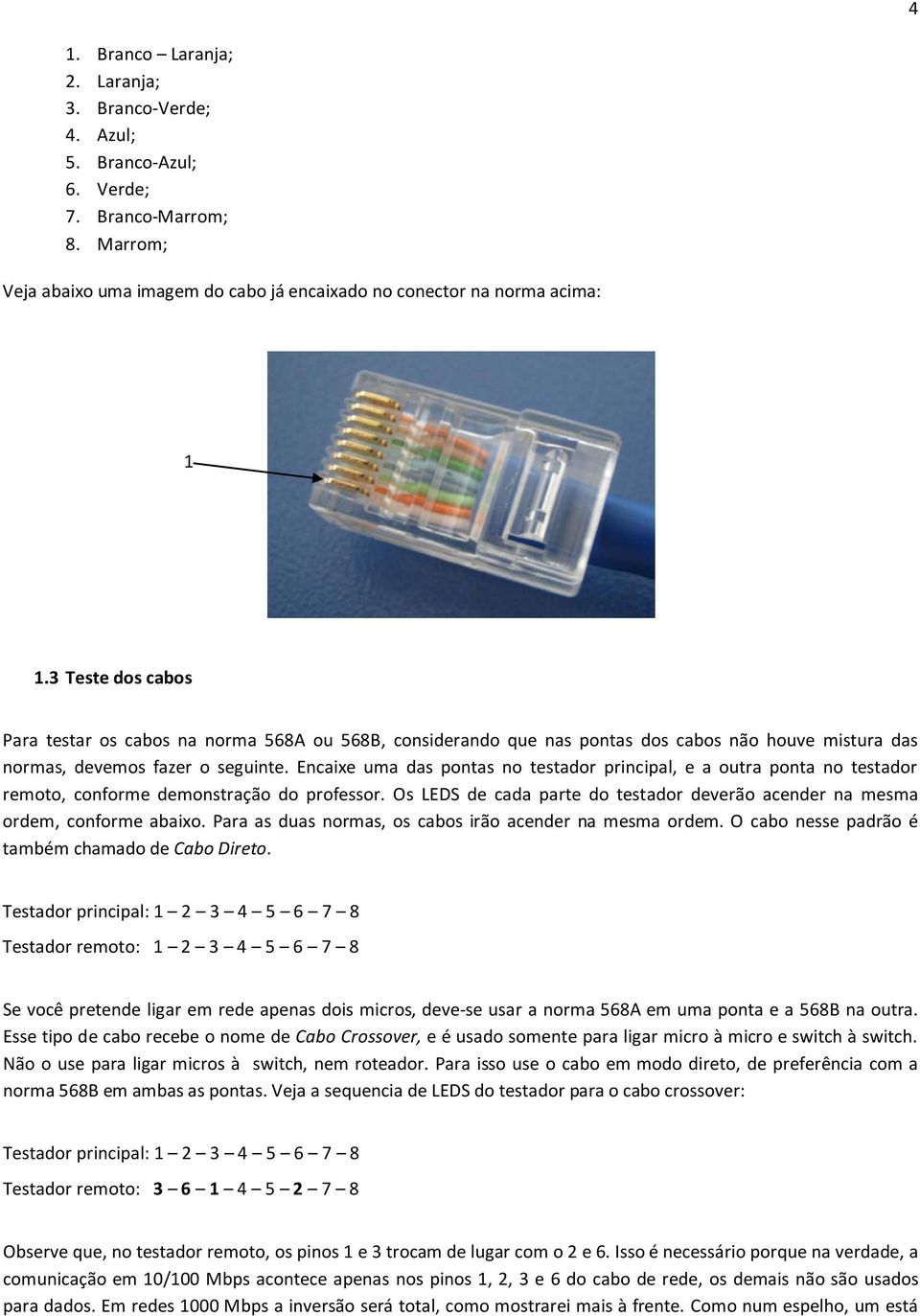 4

1. Branco – Laranja;
2. Laranja;
3. Branco-Verde;
4. Azul;
5. Branco-Azul;
6. Verde;
7. Branco-Marrom;
8. Marrom;

Veja abaixo uma imagem do cabo já encaixado no conector na norma acima:

1

1.3 Teste dos cabos

Para testar os cabos na norma 568A ou 568B, considerando que nas pontas dos cabos não houve mistura das normas, devemos fazer o seguinte. Encaixe uma das pontas no testador principal, e a outra ponta no testador remoto, conforme demonstração do professor. Os LEDS de cada parte do testador deverão acender na mesma ordem, conforme abaixo. Para as duas normas, os cabos irão acender na mesma ordem. O cabo nesse padrão é também chamado de Cabo Direto.

Testador principal: 1 – 2 – 3 – 4 – 5 – 6 – 7 – 8

Testador remoto: 1 – 2 – 3 – 4 – 5 – 6 – 7 – 8

Se você pretende ligar em rede apenas dois micros, deve-se usar a norma 568A em uma ponta e a 568B na outra. Esse tipo de cabo recebe o nome de Cabo Crossover, e é usado somente para ligar micro à micro e switch à switch. Não o use para ligar micros à switch, nem roteador. Para isso use o cabo em modo direto, de preferência com a norma 568B em ambas as pontas. Veja a sequencia de LEDS do testador para o cabo crossover:

Testador principal: 1 – 2 – 3 – 4 – 5 – 6 – 7 – 8

Testador remoto: 3 – 6 – 1 – 4 – 5 – 2 – 7 – 8

Observe que, no testador remoto, os pinos 1 e 3 trocam de lugar com o 2 e 6. Isso é necessário porque na verdade, a comunicação em 10/100 Mbps acontece apenas nos pinos 1, 2, 3 e 6 do cabo de rede, os demais não são usados para dados. Em redes 1000 Mbps a inversão será total, como mostrarei mais à frente. Como num espelho, um está